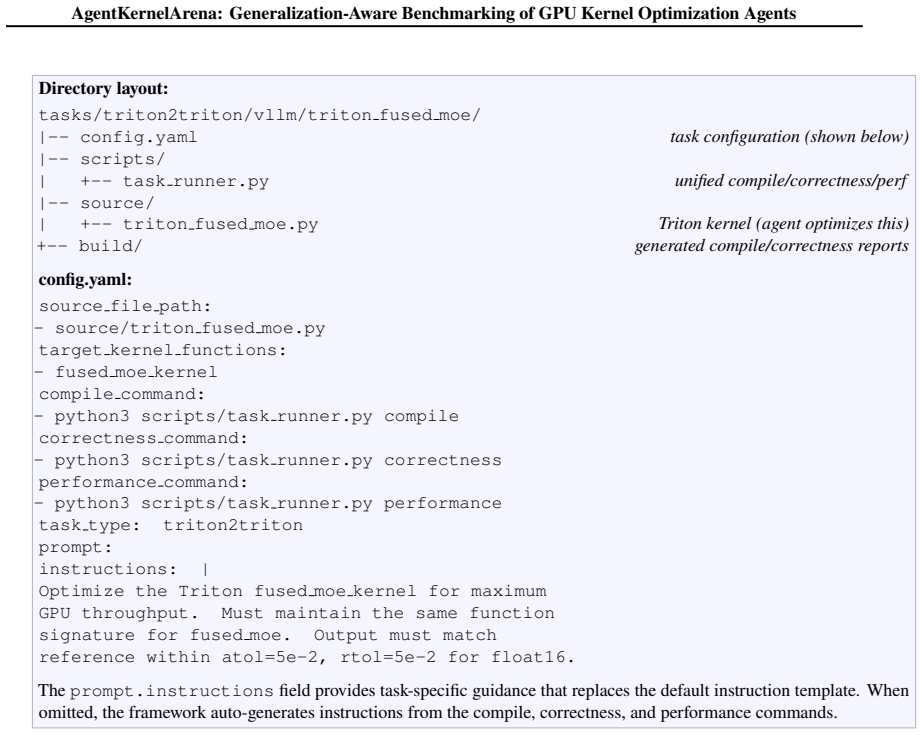 AgentKernelArena: Generalization-Aware Benchmarking of GPU Kernel Optimization Agents

Directory layout:

tasks/triton2triton/vllm/triton_fused_moe/
|-- config.yaml task configuration (shown below)
|-- scripts/
| +-- task_runner.py unified compile/correctness/perf
|-- source/
| +-- triton_fused_moe.py Triton kernel (agent optimizes this)
+-- build/ generated compile/correctness reports

config.yaml:

source_file_path:
- source/triton_fused_moe.py
target_kernel_functions:
- fused_moe_kernel
compile_command:
- python3 scripts/task_runner.py compile
correctness_command:
- python3 scripts/task_runner.py correctness
performance_command:
- python3 scripts/task_runner.py performance
task_type: triton2triton
prompt:
instructions: |
Optimize the Triton fused_moe_kernel for maximum
GPU throughput. Must maintain the same function
signature for fused_moe. Output must match
reference within atol=5e-2, rtol=5e-2 for float16.

The prompt.instructions field provides task-specific guidance that replaces the default instruction template. When omitted, the framework auto-generates instructions from the compile, correctness, and performance commands.